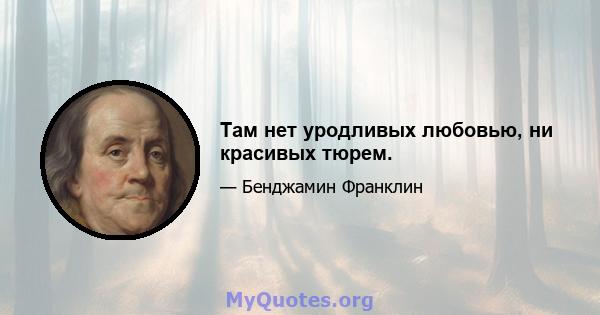 Там нет уродливых любовью, ни красивых тюрем.

— Бенджамин Франклин

MyQuotes.org